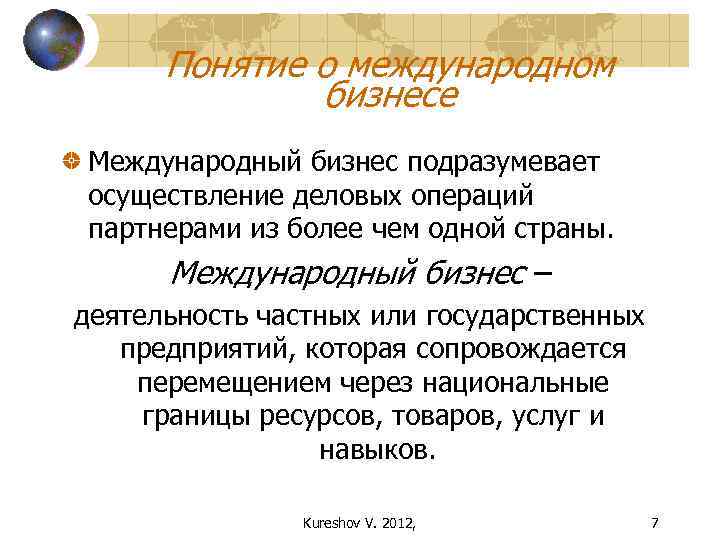 Понятие о международном бизнесе

Международный бизнес подразумевает осуществление деловых операций партнерами из более чем одной страны.

Международный бизнес –

деятельность частных или государственных предприятий, которая сопровождается перемещением через национальные границы ресурсов, товаров, услуг и навыков.

Kureshov V. 2012,

7